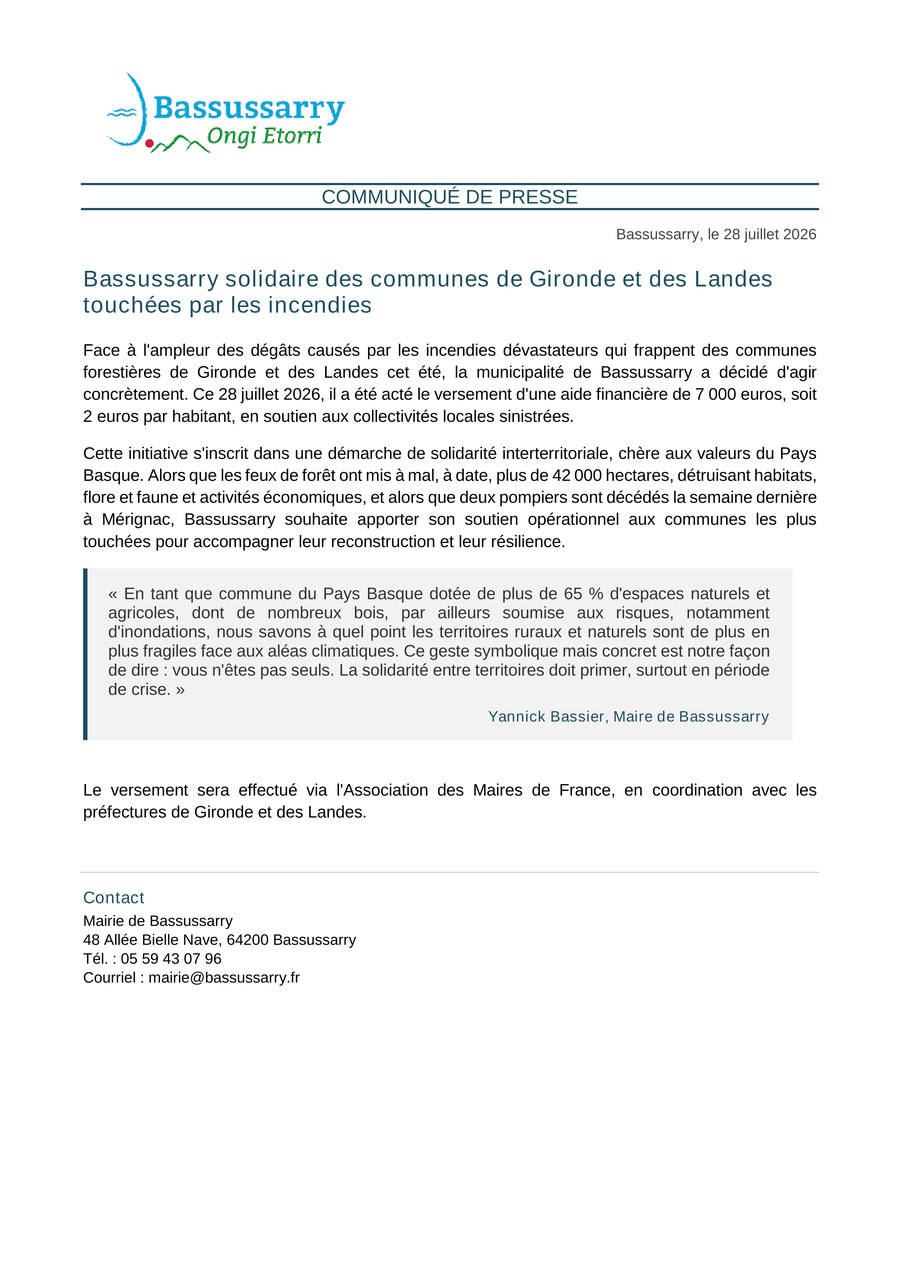 Bassussarry
Ongi Etorri

COMMUNIQUÉ DE PRESSE

Bassussarry, le 28 juillet 2026

Bassussarry solidaire des communes de Gironde et des Landes touchées par les incendies

Face à l'ampleur des dégâts causés par les incendies dévastateurs qui frappent des communes forestières de Gironde et des Landes cet été, la municipalité de Bassussarry a décidé d'agir concrètement. Ce 28 juillet 2026, il a été acté le versement d'une aide financière de 7 000 euros, soit 2 euros par habitant, en soutien aux collectivités locales sinistrées.

Cette initiative s'inscrit dans une démarche de solidarité interterritoriale, chère aux valeurs du Pays Basque. Alors que les feux de forêt ont mis à mal, à date, plus de 42 000 hectares, détruisant habitats, flore et faune et activités économiques, et alors que deux pompiers sont décédés la semaine dernière à Mérignac, Bassussarry souhaite apporter son soutien opérationnel aux communes les plus touchées pour accompagner leur reconstruction et leur résilience.

« En tant que commune du Pays Basque dotée de plus de 65 % d'espaces naturels et agricoles, dont de nombreux bois, par ailleurs soumise aux risques, notamment d'inondations, nous savons à quel point les territoires ruraux et naturels sont de plus en plus fragiles face aux aléas climatiques. Ce geste symbolique mais concret est notre façon de dire : vous n'êtes pas seuls. La solidarité entre territoires doit primer, surtout en période de crise. »

Yannick Bassier, Maire de Bassussarry

Le versement sera effectué via l'Association des Maires de France, en coordination avec les préfectures de Gironde et des Landes.

Contact
Mairie de Bassussarry
48 Allée Bielle Nave, 64200 Bassussarry
Tél. : 05 59 43 07 96
Courriel : mairie@bassussarry.fr